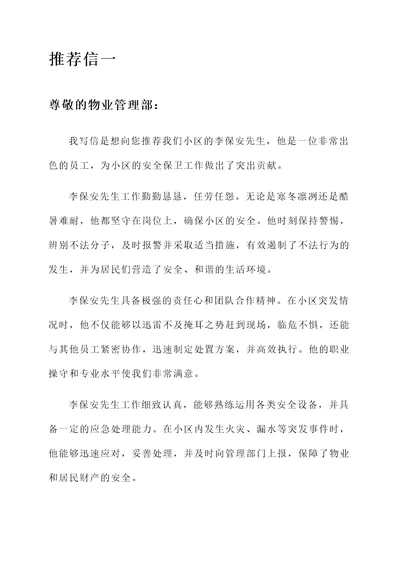 推荐信一

尊敬的物业管理部：

我写信是想向您推荐我们小区的李保安先生，他是一位非常出色的员工，为小区的安全保卫工作做出了突出贡献。

李保安先生工作勤勤恳恳，任劳任怨。无论是寒冬凛冽还是酷暑难耐，他都坚守在岗位上，确保小区的安全。他时刻保持警惕，辨别不法分子，及时报警并采取适当措施，有效遏制了不法行为的发生，并为居民们营造了安全、和谐的生活环境。

李保安先生具备极强的责任心和团队合作精神。在小区突发情况时，他不仅能够以迅雷不及掩耳之势赶到现场，临危不惧，还能与其他员工紧密协作，迅速制定处置方案，并高效执行。他的职业操守和专业水平使我们非常满意。

李保安先生工作细致认真，能够熟练运用各类安全设备，并具备一定的应急处理能力。在小区内发生火灾、漏水等突发事件时，他能够迅速应对，妥善处理，并及时向管理部门上报，保障了物业和居民财产的安全。